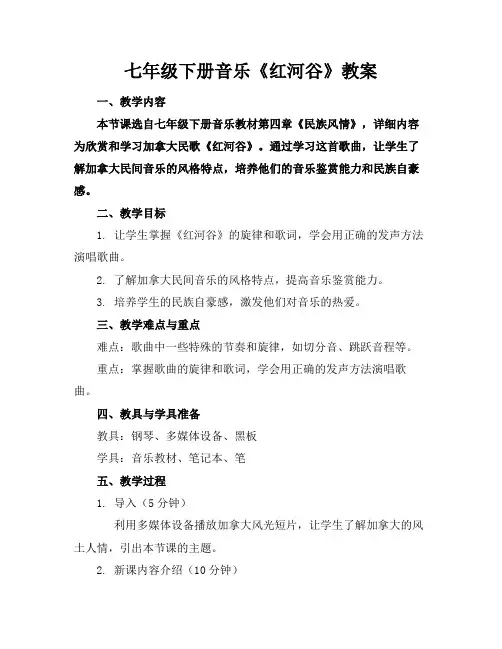 七年级下册音乐《红河谷》教案

一、教学内容

本节课选自七年级下册音乐教材第四章《民族风情》，详细内容为欣赏和学习加拿大民歌《红河谷》。通过学习这首歌曲，让学生了解加拿大民间音乐的风格特点，培养他们的音乐鉴赏能力和民族自豪感。

二、教学目标

1. 让学生掌握《红河谷》的旋律和歌词，学会用正确的发声方法演唱歌曲。

2. 了解加拿大民间音乐的风格特点，提高音乐鉴赏能力。

3. 培养学生的民族自豪感，激发他们对音乐的热爱。

三、教学难点与重点

难点：歌曲中一些特殊的节奏和旋律，如切分音、跳跃音程等。

重点：掌握歌曲的旋律和歌词，学会用正确的发声方法演唱歌曲。

四、教具与学具准备

教具：钢琴、多媒体设备、黑板

学具：音乐教材、笔记本、笔

五、教学过程

1. 导入（5 分钟）

利用多媒体设备播放加拿大风光短片，让学生了解加拿大的风土人情，引出本节课的主题。

2. 新课内容介绍（10 分钟）